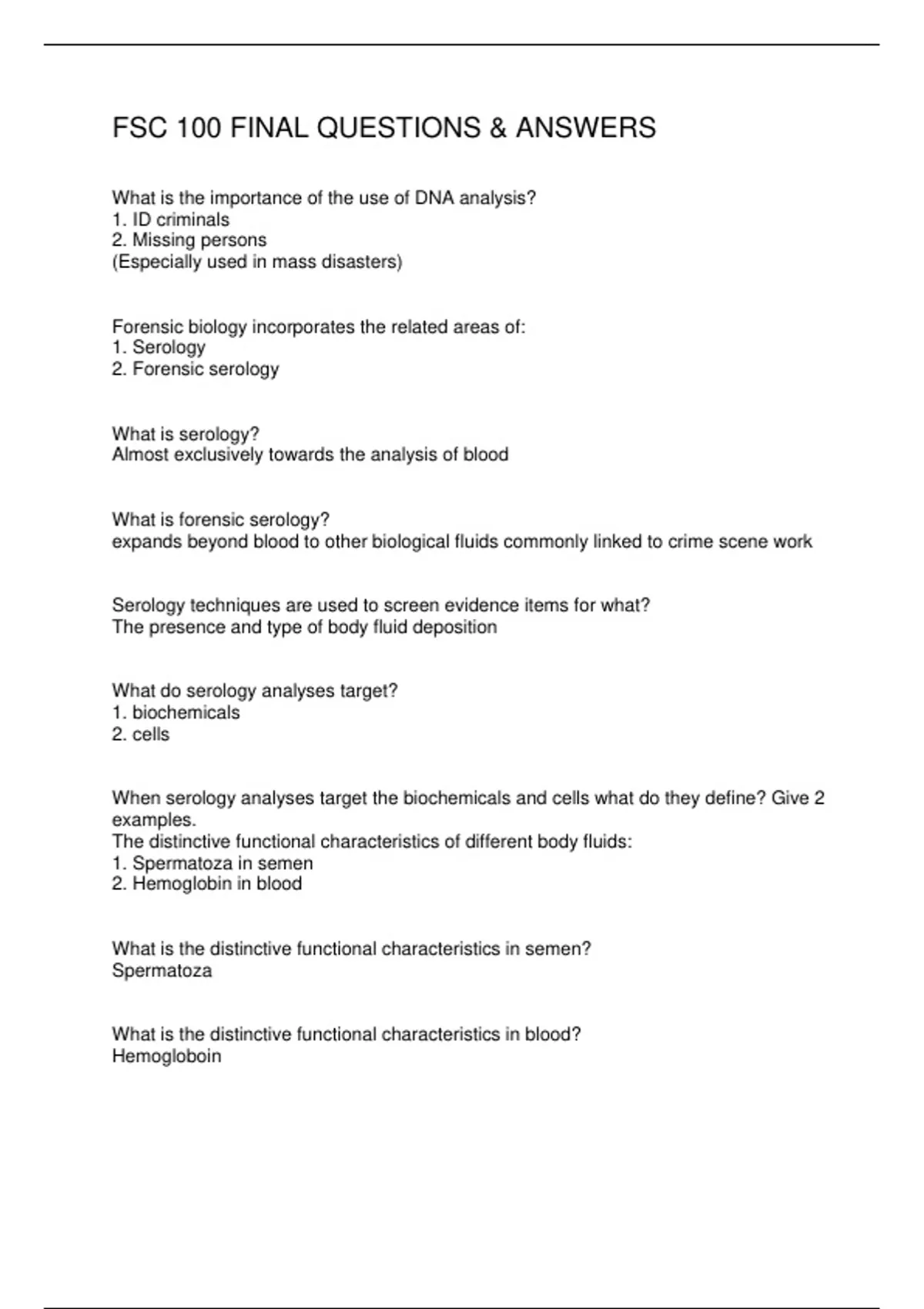 FSC 100 FINAL QUESTIONS & ANSWERS

What is the importance of the use of DNA analysis?
1. ID criminals
2. Missing persons
(Especially used in mass disasters)

Forensic biology incorporates the related areas of:
1. Serology
2. Forensic serology

What is serology?
Almost exclusively towards the analysis of blood

What is forensic serology?
expands beyond blood to other biological fluids commonly linked to crime scene work

Serology techniques are used to screen evidence items for what?
The presence and type of body fluid deposition

What do serology analyses target?
1. biochemicals
2. cells

When serology analyses target the biochemicals and cells what do they define? Give 2 examples.
The distinctive functional characteristics of different body fluids:
1. Spermatoza in semen
2. Hemoglobin in blood

What is the distinctive functional characteristics in semen?
Spermatoza

What is the distinctive functional characteristics in blood?
Hemogloboin